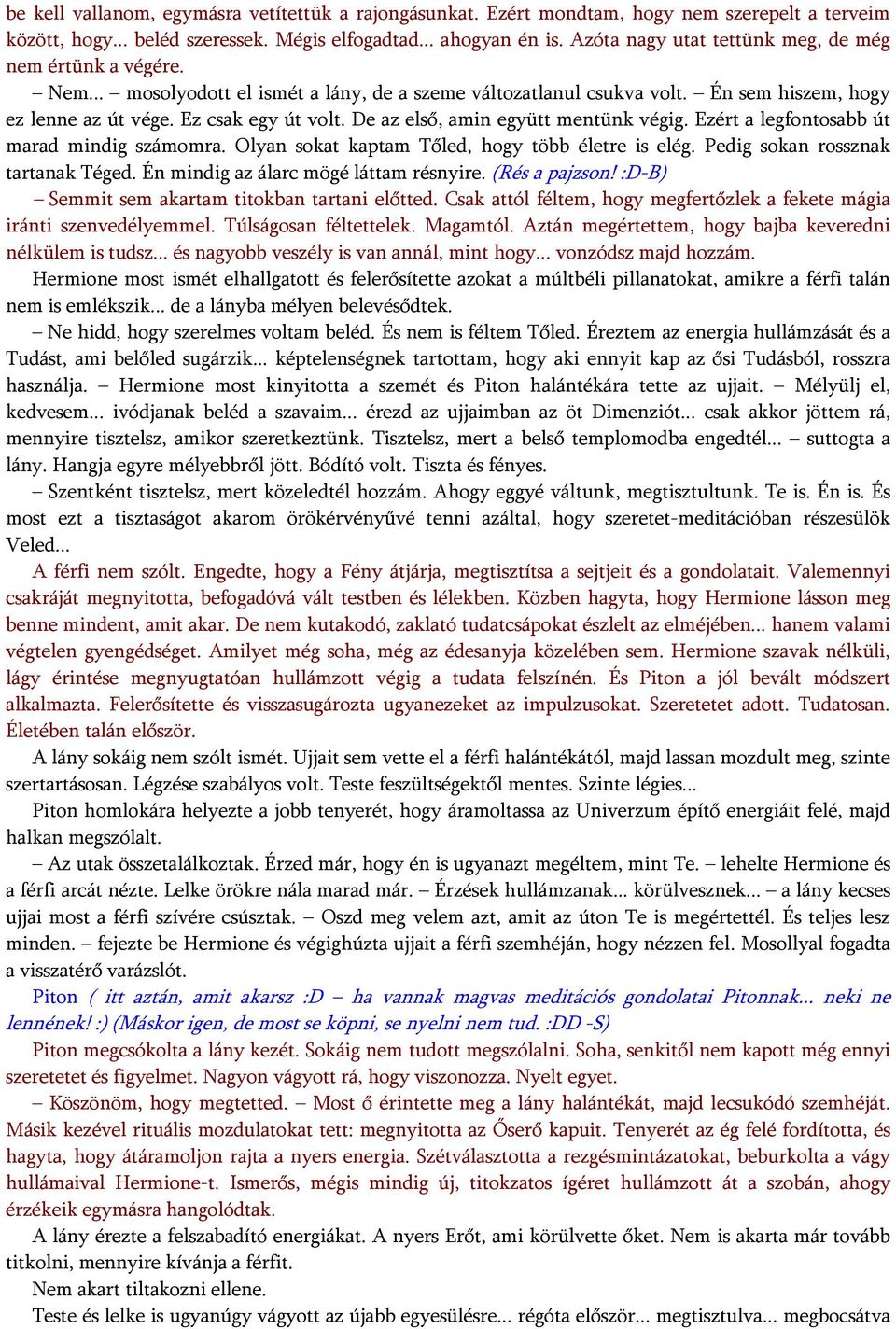 be kell vallanom, egymásra vetítettük a rajongásunkat. Ezért mondtam, hogy nem szerepelt a terveim között, hogy... beléd szeressek. Mégis elfogadtad... ahogyan én is. Azóta nagy utat tettünk meg, de még nem értünk a végére.

– Nem... – mosolyodott el ismét a lány, de a szeme változatlanul csukva volt. – Én sem hiszem, hogy ez lenne az út vége. Ez csak egy út volt. De az első, amin együtt mentünk végig. Ezért a legfontosabb út marad mindig számomra. Olyan sokat kaptam Tőled, hogy több életre is elég. Pedig sokan rossznak tartanak Téged. Én mindig az álarc mögé láttam résnyire. (Rés a pajzson! :D-B)

– Semmit sem akartam titokban tartani előtted. Csak attól féltem, hogy megfertőzlek a fekete mágia iránti szenvedélyemmel. Túlságosan féltettelek. Magamtól. Aztán megértettem, hogy bajba keveredni nélkülem is tudsz... és nagyobb veszély is van annál, mint hogy... vonzódsz majd hozzám.

Hermione most ismét elhallgatott és felerősítette azokat a múltbéli pillanatokat, amikre a férfi talán nem is emlékszik... de a lányba mélyen belevésődtek.

– Ne hidd, hogy szerelmes voltam beléd. És nem is féltem Tőled. Éreztem az energia hullámzását és a Tudást, ami belőled sugárzik... képtelenségnek tartottam, hogy aki ennyit kap az ősi Tudásból, rosszra használja. – Hermione most kinyitotta a szemét és Piton halántékára tette az ujjait. – Mélyülj el, kedvesem... ivódjanak beléd a szavaim... érezd az ujjaimban az öt Dimenziót... csak akkor jöttem rá, mennyire tisztelsz, amikor szeretkeztünk. Tisztelsz, mert a belső templomodba engedtél... – suttogta a lány. Hangja egyre mélyebbről jött. Bódító volt. Tiszta és fényes.

– Szentként tisztelsz, mert közeledtél hozzám. Ahogy eggyé váltunk, megtisztultunk. Te is. Én is. És most ezt a tisztaságot akarom örökérvényűvé tenni azáltal, hogy szeretet-meditációban részesülök Veled...

A férfi nem szólt. Engedte, hogy a Fény átjárja, megtisztítsa a sejtjeit és a gondolatait. Valemennyi csakráját megnyitotta, befogadóvá vált testben és lélekben. Közben hagyta, hogy Hermione lásson meg benne mindent, amit akar. De nem kutakodó, zaklató tudatcsápokat észlelt az elméjében... hanem valami végtelen gyengédséget. Amilyet még soha, még az édesanyja közelében sem. Hermione szavak nélküli, lágy érintése megnyugtatóan hullámzott végig a tudata felszínén. És Piton a jól bevált módszert alkalmazta. Felerősítette és visszasugározta ugyanezeket az impulzusokat. Szeretetet adott. Tudatosan. Életében talán először.

A lány sokáig nem szólt ismét. Ujjait sem vette el a férfi halántékától, majd lassan mozdult meg, szinte szertartásosan. Légzése szabályos volt. Teste feszültségektől mentes. Szinte légies...

Piton homlokára helyezte a jobb tenyerét, hogy áramoltassa az Univerzum építő energiáit felé, majd halkan megszólalt.

– Az utak összetalálkoztak. Érzed már, hogy én is ugyanazt megéltem, mint Te. – lehelte Hermione és a férfi arcát nézte. Lelke örökre nála marad már. – Érzések hullámzanak... körülvesznek... – a lány kecses ujjai most a férfi szívére csúsztak. – Oszd meg velem azt, amit az úton Te is megértettél. És teljes lesz minden. – fejezte be Hermione és végighúzta ujjait a férfi szemhéján, hogy nézzen fel. Mosollyal fogadta a visszatérő varázslót.

Piton ( itt aztán, amit akarsz :D – ha vannak magvas meditációs gondolatai Pitonnak... neki ne lennének! :) (Máskor igen, de most se köpni, se nyelni nem tud. :DD -S)

Piton megcsókolta a lány kezét. Sokáig nem tudott megszólalni. Soha, senkitől nem kapott még ennyi szeretetet és figyelmet. Nagyon vágyott rá, hogy viszonozza. Nyelt egyet.

– Köszönöm, hogy megtetted. – Most ő érintette meg a lány halántékát, majd lecsukódó szemhéját. Másik kezével rituális mozdulatokat tett: megnyitotta az Őserő kapuit. Tenyerét az ég felé fordította, és hagyta, hogy átáramoljon rajta a nyers energia. Szétválasztotta a rezgésmintázatokat, beburkolta a vágy hullámaival Hermione-t. Ismerős, mégis mindig új, titokzatos ígéret hullámzott át a szobán, ahogy érzékeik egymásra hangolódtak.

A lány érezte a felszabadító energiákat. A nyers Erőt, ami körülvette őket. Nem is akarta már tovább titkolni, mennyire kívánja a férfit.

Nem akart tiltakozni ellene.

Teste és lelke is ugyanúgy vágyott az újabb egyesülésre... régóta először... megtisztulva... megbocsátva